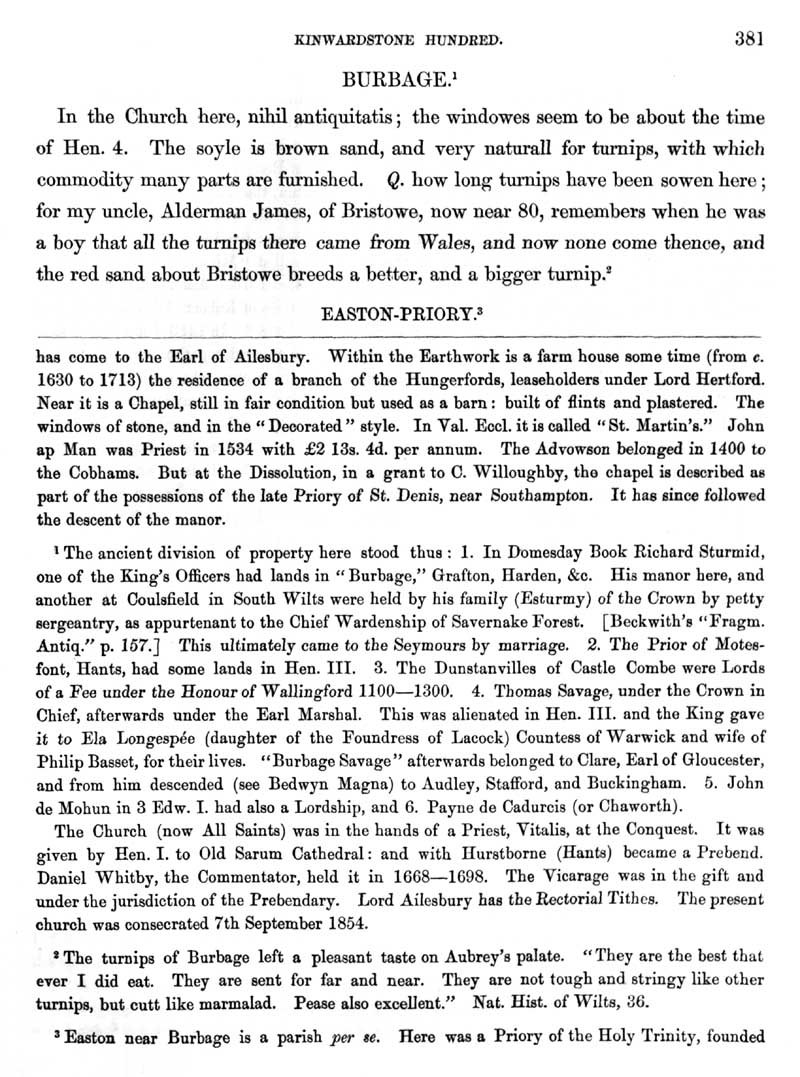 KINWARDSTONE HUNDRED. 381

BURBAGE.$^1$

In the Church here, nihil antiquitatis; the windowes seem to be about the time of Hen. 4. The soyle is brown sand, and very naturall for turnips, with which commodity many parts are furnished. Q. how long turnips have been sowen here; for my uncle, Alderman James, of Bristowe, now near 80, remembers when he was a boy that all the turnips there came from Wales, and now none come thence, and the red sand about Bristowe breeds a better, and a bigger turnip.$^2$

EASTON-PRIORY.$^3$

has come to the Earl of Ailesbury. Within the Earthwork is a farm house some time (from c. 1630 to 1713) the residence of a branch of the Hungerfords, leaseholders under Lord Hertford. Near it is a Chapel, still in fair condition but used as a barn: built of flints and plastered. The windows of stone, and in the "Decorated" style. In Val. Eccl. it is called "St. Martin's." John ap Man was Priest in 1534 with £2 13s. 4d. per annum. The Advowson belonged in 1400 to the Cobhams. But at the Dissolution, in a grant to C. Willoughby, the chapel is described as part of the possessions of the late Priory of St. Denis, near Southampton. It has since followed the descent of the manor.

$^1$ The ancient division of property here stood thus: 1. In Domesday Book Richard Sturmid, one of the King's Officers had lands in "Burbage," Grafton, Harden, &c. His manor here, and another at Coulsfield in South Wilts were held by his family (Esturmy) of the Crown by petty sergeantry, as appurtenant to the Chief Wardenship of Savernake Forest. [Beckwith's "Fragm. Antiq." p. 157.] This ultimately came to the Seymours by marriage. 2. The Prior of Motesfont, Hants, had some lands in Hen. III. 3. The Dunstanvilles of Castle Combe were Lords of a Fee under the Honour of Wallingford 1100—1300. 4. Thomas Savage, under the Crown in Chief, afterwards under the Earl Marshal. This was alienated in Hen. III. and the King gave it to Ela Longespée (daughter of the Foundress of Lacock) Countess of Warwick and wife of Philip Basset, for their lives. "Burbage Savage" afterwards belonged to Clare, Earl of Gloucester, and from him descended (see Bedwyn Magna) to Audley, Stafford, and Buckingham. 5. John de Mohun in 3 Edw. I. had also a Lordship, and 6. Payne de Cadurcis (or Chaworth).

The Church (now All Saints) was in the hands of a Priest, Vitalis, at the Conquest. It was given by Hen. I. to Old Sarum Cathedral: and with Hurstborne (Hants) became a Prebend. Daniel Whitby, the Commentator, held it in 1668—1698. The Vicarage was in the gift and under the jurisdiction of the Prebendary. Lord Ailesbury has the Rectorial Tithes. The present church was consecrated 7th September 1854.

$^2$ The turnips of Burbage left a pleasant taste on Aubrey's palate. "They are the best that ever I did eat. They are sent for far and near. They are not tough and stringy like other turnips, but cutt like marmalad. Pease also excellent." Nat. Hist. of Wilts, 36.

$^3$ Easton near Burbage is a parish per se. Here was a Priory of the Holy Trinity, founded